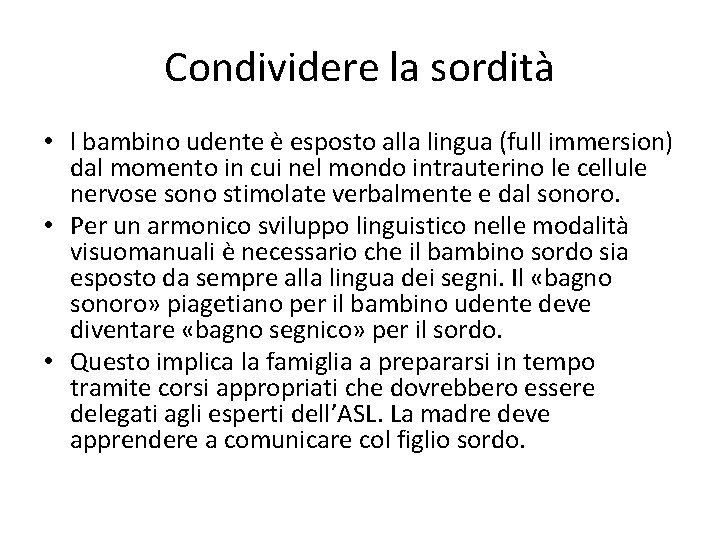 Condividere la sordità

• l bambino udente è esposto alla lingua (full immersion) dal momento in cui nel mondo intrauterino le cellule nervose sono stimolate verbalmente e dal sonoro.
• Per un armonico sviluppo linguistico nelle modalità visuomanuali è necessario che il bambino sordo sia esposto da sempre alla lingua dei segni. Il «bagno sonoro» piagetiano per il bambino udente deve diventare «bagno segnico» per il sordo.
• Questo implica la famiglia a prepararsi in tempo tramite corsi appropriati che dovrebbero essere delegati agli esperti dell'ASL. La madre deve apprendere a comunicare col figlio sordo.